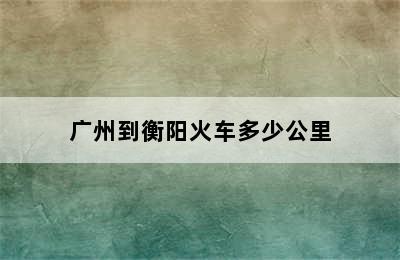 广州到衡阳火车多少公里